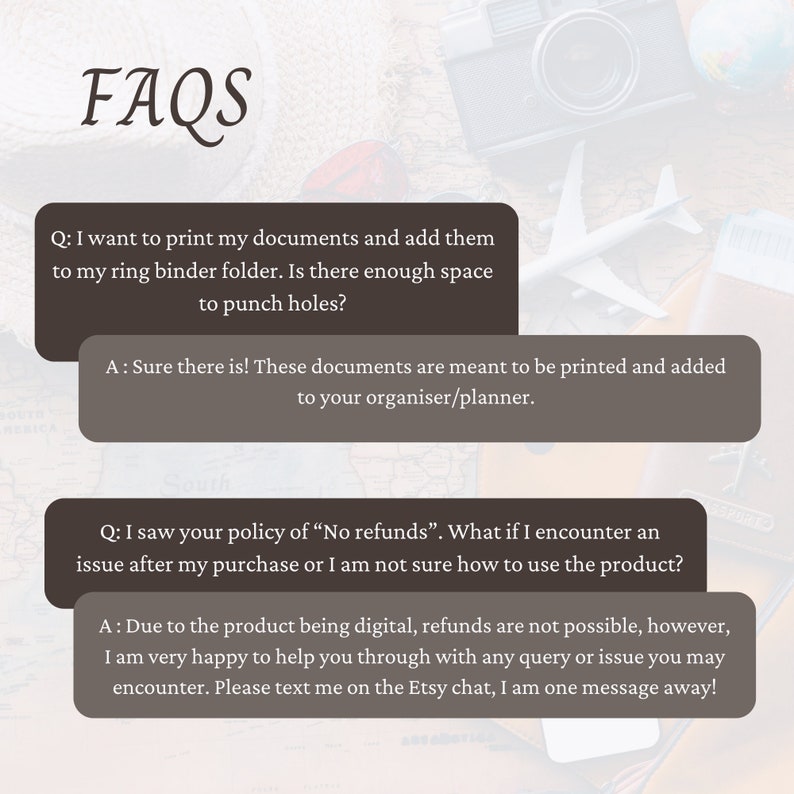 FAQS

Q: I want to print my documents and add them to my ring binder folder. Is there enough space to punch holes?

A : Sure there is! These documents are meant to be printed and added to your organiser/planner.

Q: I saw your policy of "No refunds". What if I encounter an issue after my purchase or I am not sure how to use the product?

A : Due to the product being digital, refunds are not possible, however, I am very happy to help you through with any query or issue you may encounter. Please text me on the Etsy chat, I am one message away!